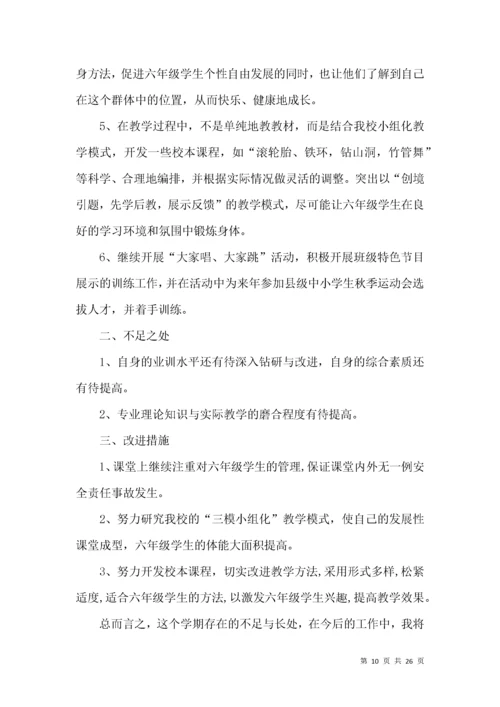 身方法，促进六年级学生个性自由发展的同时，也让他们了解到自己在这个群体中的位置，从而快乐、健康地成长。

5、在教学过程中，不是单纯地教教材，而是结合我校小组化教学模式，开发一些校本课程，如“滚轮胎、铁环，钻山洞，竹管舞”等科学、合理地编排，并根据实际情况做灵活的调整。突出以“创境引题，先学后教，展示反馈”的教学模式，尽可能让六年级学生在良好的学习环境和氛围中锻炼身体。

6、继续开展“大家唱、大家跳”活动，积极开展班级特色节目展示的训练工作，并在活动中为来年参加县级中小学生秋季运动会选拔人才，并着手训练。

二、不足之处

1、自身的业训水平还有待深入钻研与改进，自身的综合素质还有待提高。

2、专业理论知识与实际教学的磨合程度有待提高。

三、改进措施

1、课堂上继续注重对六年级学生的管理，保证课堂内外无一例安全责任事故发生。

2、努力研究我校的“三模小组化”教学模式，使自己的发展性课堂成型，六年级学生的体能大面积提高。

3、努力开发校本课程，切实改进教学方法，采用形式多样，松紧适度，适合六年级学生的方法，以激发六年级学生兴趣，提高教学效果。

总而言之，这个学期存在的不足与长处，在今后的工作中，我将

第 10 页 共 26 页